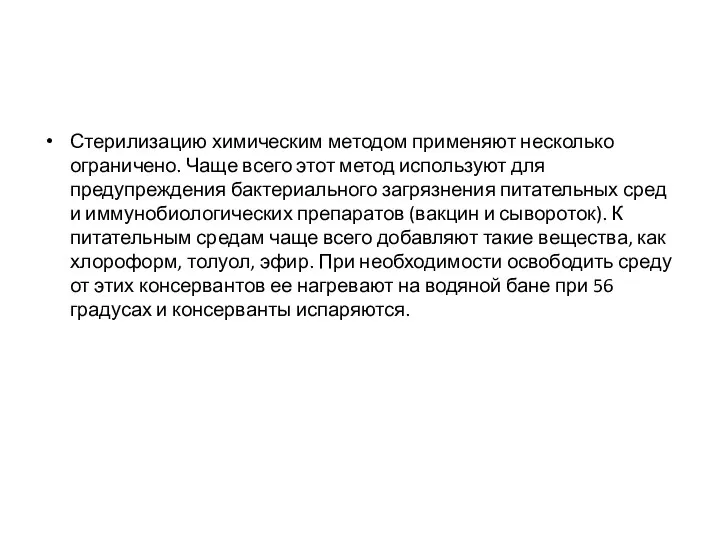 • Стерилизацию химическим методом применяют несколько ограничено. Чаще всего этот метод используют для предупреждения бактериального загрязнения питательных сред и иммунобиологических препаратов (вакцин и сывороток). К питательным средам чаще всего добавляют такие вещества, как хлороформ, толуол, эфир. При необходимости освободить среду от этих консервантов ее нагревают на водяной бане при 56 градусах и консерванты испаряются.